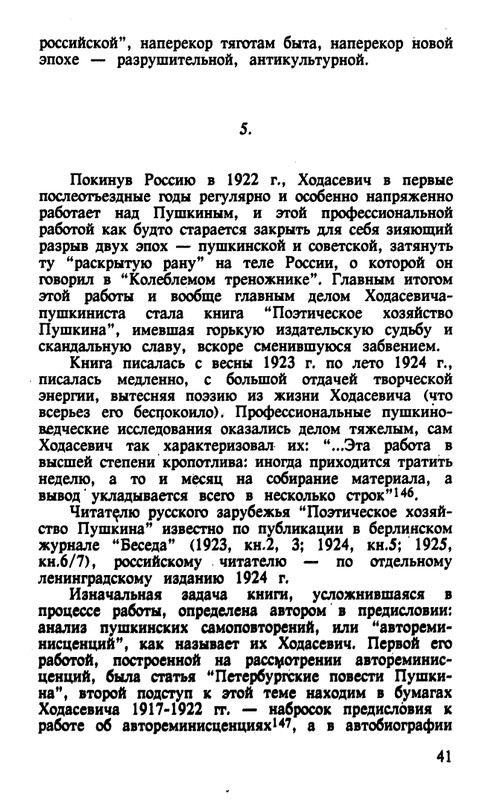 российской", наперекор тяготам быта, наперекор новой эпохе — разрушительной, антикультурной.

5.

Покинув Россию в 1922 г., Ходасевич в первые послеотъездные годы регулярно и особенно напряженно работает над Пушкиным, и этой профессиональной работой как будто старается закрыть для себя зияющий разрыв двух эпох — пушкинской и советской, затянуть ту "раскрытую рану" на теле России, о которой он говорил в "Колеблемом треножнике". Главным итогом этой работы и вообще главным делом Ходасевича-пушкиниста стала книга "Поэтическое хозяйство Пушкина", имевшая горькую издательскую судьбу и скандальную славу, вскоре сменившуюся забвением.

Книга писалась с весны 1923 г. по лето 1924 г., писалась медленно, с большой отдачей творческой энергии, вытесняя поэзию из жизни Ходасевича (что всерьез его беспокоило). Профессиональные пушкиноведческие исследования оказались делом тяжелым, сам Ходасевич так характеризовал их: "...Эта работа в высшей степени кропотлива: иногда приходится тратить неделю, а то и месяц на собирание материала, а вывод укладывается всего в несколько строк"$^{146}$.

Читателю русского зарубежья "Поэтическое хозяйство Пушкина" известно по публикации в берлинском журнале "Беседа" (1923, кн.2, 3; 1924, кн.5; 1925, кн.6/7), российскому читателю — по отдельному ленинградскому изданию 1924 г.

Изначальная задача книги, усложнившаяся в процессе работы, определена автором в предисловии: анализ пушкинских самоповторений, или "автореминисценций", как называет их Ходасевич. Первой его работой, построенной на рассмотрении автореминисценций, была статья "Петербургские повести Пушкина", второй подступ к этой теме находим в бумагах Ходасевича 1917-1922 гг. — набросок предисловия к работе об автореминисценциях$^{147}$, а в автобиографии

41